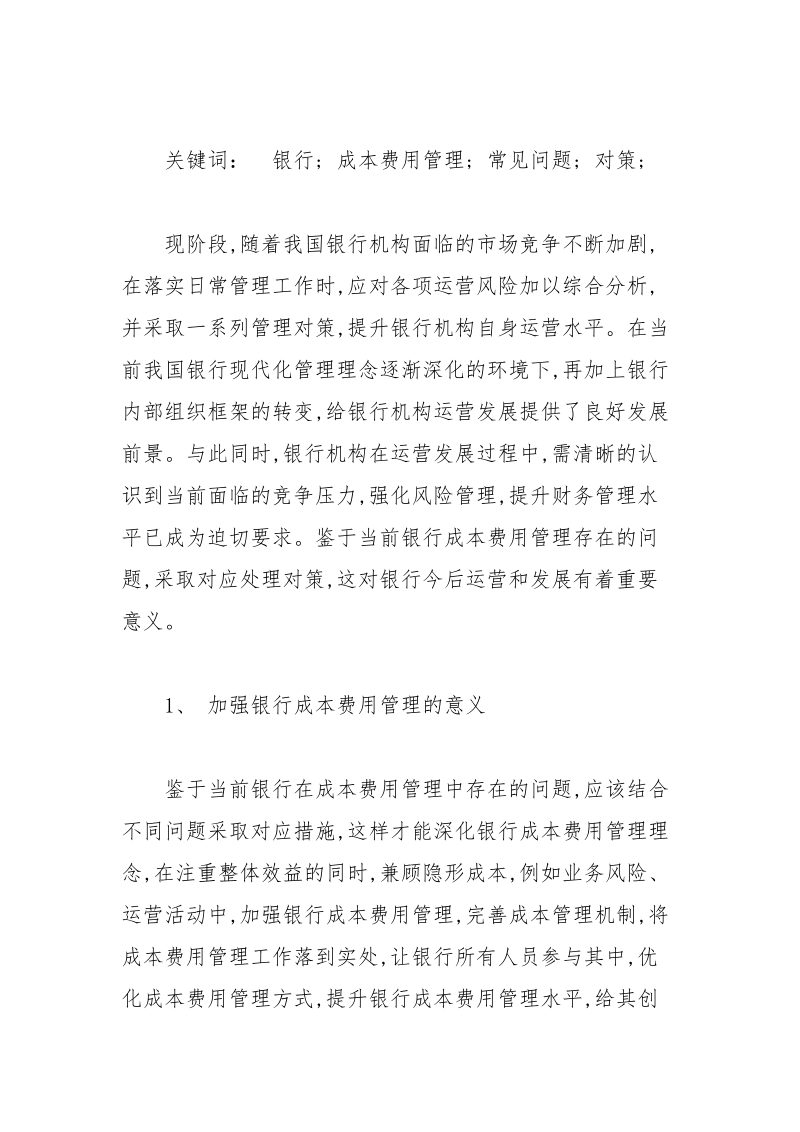 关键词：　银行；成本费用管理；常见问题；对策；

现阶段,随着我国银行机构面临的市场竞争不断加剧,在落实日常管理工作时,应对各项运营风险加以综合分析,并采取一系列管理对策,提升银行机构自身运营水平。在当前我国银行现代化管理理念逐渐深化的环境下,再加上银行内部组织框架的转变,给银行机构运营发展提供了良好发展前景。与此同时,银行机构在运营发展过程中,需清晰的认识到当前面临的竞争压力,强化风险管理,提升财务管理水平已成为迫切要求。鉴于当前银行成本费用管理存在的问题,采取对应处理对策,这对银行今后运营和发展有着重要意义。

1、 加强银行成本费用管理的意义

鉴于当前银行在成本费用管理中存在的问题,应该结合不同问题采取对应措施,这样才能深化银行成本费用管理理念,在注重整体效益的同时,兼顾隐形成本,例如业务风险、运营活动中,加强银行成本费用管理,完善成本管理机制,将成本费用管理工作落到实处,让银行所有人员参与其中,优化成本费用管理方式,提升银行成本费用管理水平,给其创